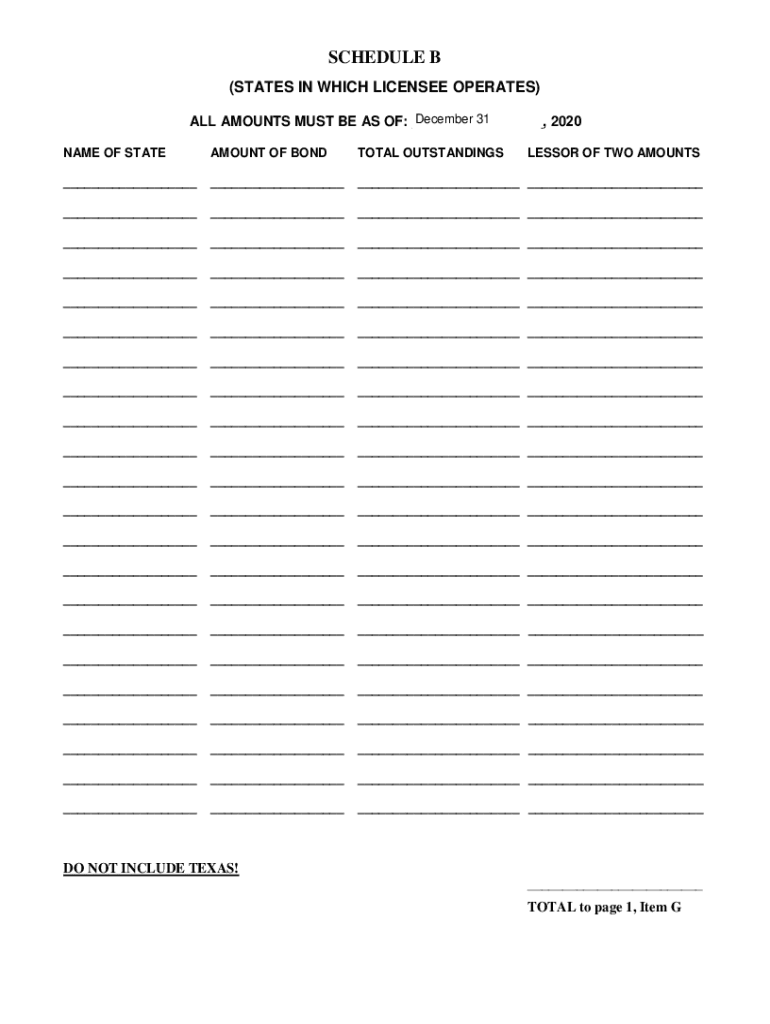 SCHEDULE B

(STATES IN WHICH LICENSEE OPERATES)

ALL AMOUNTS MUST BE AS OF: December 31 , 2020

| NAME OF STATE | AMOUNT OF BOND | TOTAL OUTSTANDINGS | LESSOR OF TWO AMOUNTS |
|---|---|---|---|
| | | | |

DO NOT INCLUDE TEXAS!

TOTAL to page 1, Item G